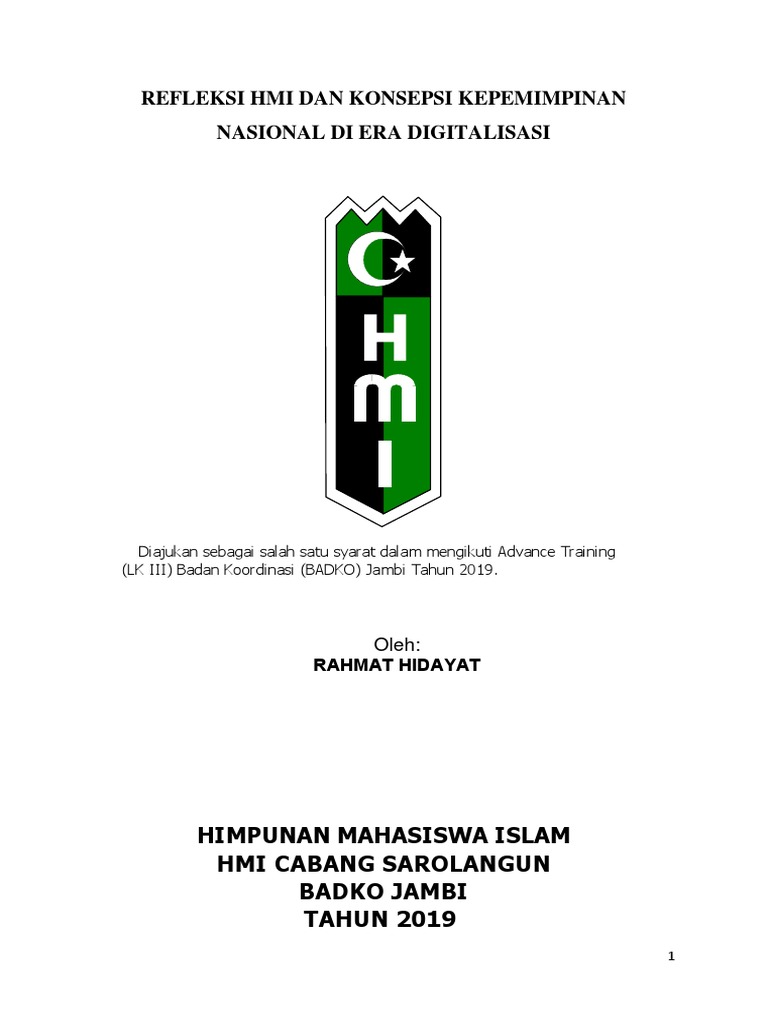 REFLEKSI HMI DAN KONSEPSI KEPEMIMPINAN
NASIONAL DI ERA DIGITALISASI

H
M
I

Diajukan sebagai salah satu syarat dalam mengikuti Advance Training (LK III) Badan Koordinasi (BADKO) Jambi Tahun 2019.

Oleh:
RAHMAT HIDAYAT

HIMPUNAN MAHASISWA ISLAM
HMI CABANG SAROLANGUN
BADKO JAMBI
TAHUN 2019

1